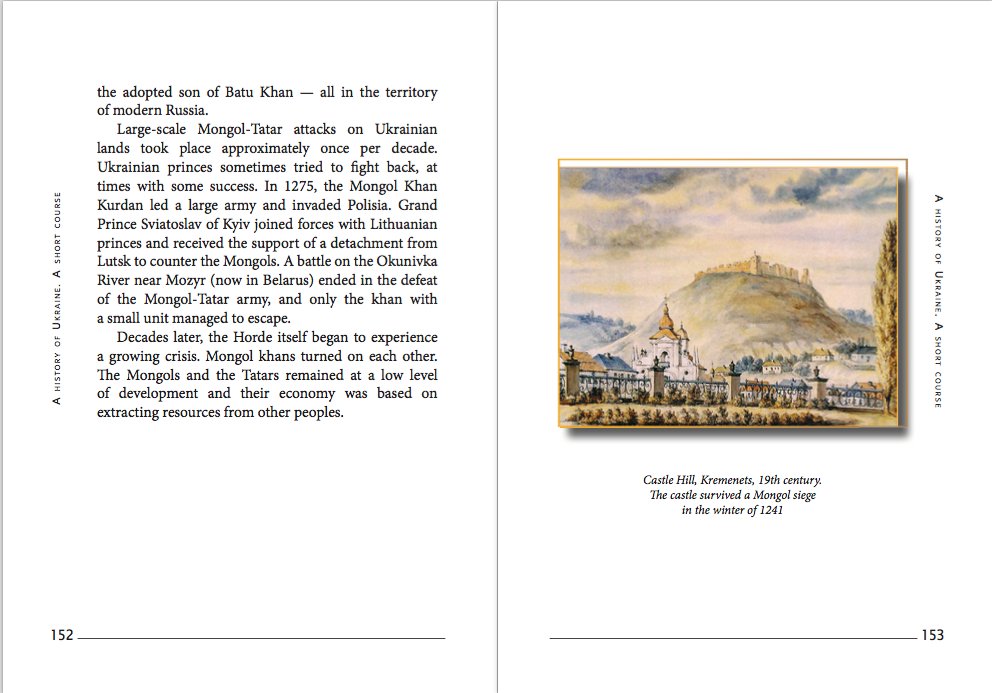 A history of Ukraine. A short course

the adopted son of Batu Khan — all in the territory of modern Russia.

Large-scale Mongol-Tatar attacks on Ukrainian lands took place approximately once per decade. Ukrainian princes sometimes tried to fight back, at times with some success. In 1275, the Mongol Khan Kurdan led a large army and invaded Polisia. Grand Prince Sviatoslav of Kyiv joined forces with Lithuanian princes and received the support of a detachment from Lutsk to counter the Mongols. A battle on the Okunivka River near Mozyr (now in Belarus) ended in the defeat of the Mongol-Tatar army, and only the khan with a small unit managed to escape.

Decades later, the Horde itself began to experience a growing crisis. Mongol khans turned on each other. The Mongols and the Tatars remained at a low level of development and their economy was based on extracting resources from other peoples.

152

A history of Ukraine. A short course

Castle Hill, Kremenets, 19th century. The castle survived a Mongol siege in the winter of 1241

153